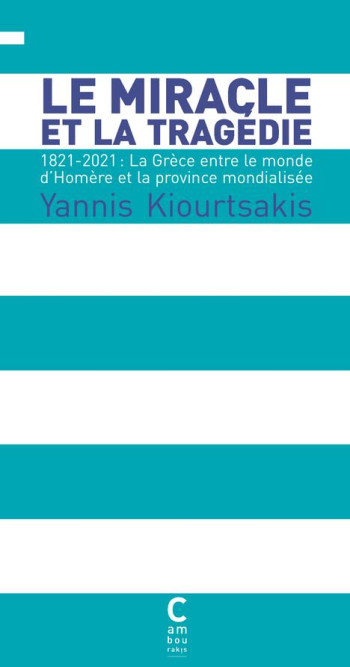 LE MIRACLE ET LA TRAGÉDIE

1821-2021 : La Grèce entre le monde d'Homère et la province mondialisée

Yannis Kiourtsakis

C
am
bou
rakis